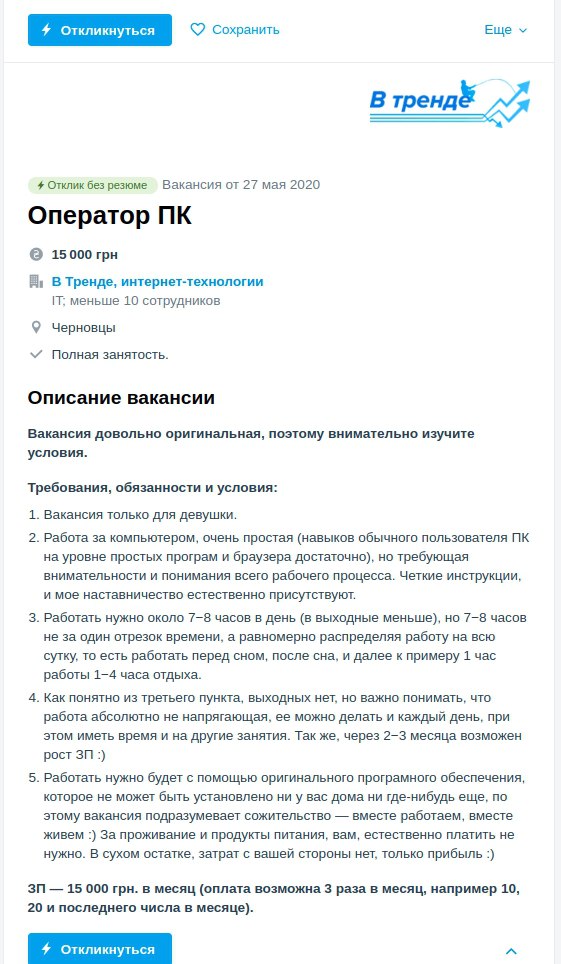 Откликнуться Сохранить Еще

В тренде

Отклик без резюме Вакансия от 27 мая 2020

Оператор ПК

15 000 грн

В Тренде, интернет-технологии
IT; меньше 10 сотрудников

Черновцы

Полная занятость.

Описание вакансии

Вакансия довольно оригинальная, поэтому внимательно изучите условия.

Требования, обязанности и условия:

1. Вакансия только для девушки.
2. Работа за компьютером, очень простая (навыков обычного пользователя ПК на уровне простых програм и браузера достаточно), но требующая внимательности и понимания всего рабочего процесса. Четкие инструкции, и мое наставничество естественно присутствуют.
3. Работать нужно около 7−8 часов в день (в выходные меньше), но 7−8 часов не за один отрезок времени, а равномерно распределяя работу на всю сутку, то есть работать перед сном, после сна, и далее к примеру 1 час работы 1−4 часа отдыха.
4. Как понятно из третьего пункта, выходных нет, но важно понимать, что работа абсолютно не напрягающая, ее можно делать и каждый день, при этом иметь время и на другие занятия. Так же, через 2−3 месяца возможен рост ЗП :)
5. Работать нужно будет с помощью оригинального програмного обеспечения, которое не может быть установлено ни у вас дома ни где-нибудь еще, по этому вакансия подразумевает сожительство — вместе работаем, вместе живем :) За проживание и продукты питания, вам, естественно платить не нужно. В сухом остатке, затрат с вашей стороны нет, только прибыль :)

ЗП — 15 000 грн. в месяц (оплата возможна 3 раза в месяц, например 10, 20 и последнего числа в месяце).

Откликнуться